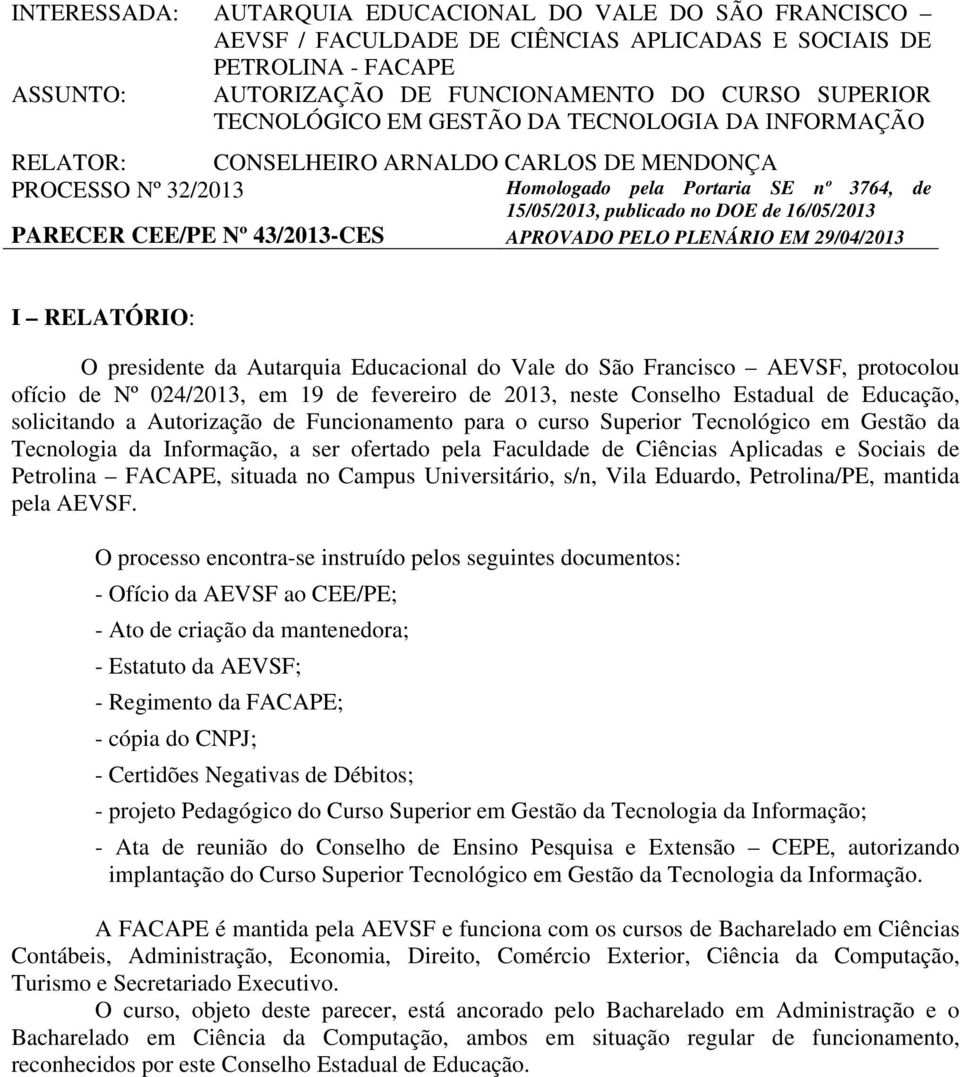 INTERESSADA: AUTARQUIA EDUCACIONAL DO VALE DO SÃO FRANCISCO – AEVSF / FACULDADE DE CIÊNCIAS APLICADAS E SOCIAIS DE PETROLINA - FACAPE
ASSUNTO: AUTORIZAÇÃO DE FUNCIONAMENTO DO CURSO SUPERIOR TECNOLÓGICO EM GESTÃO DA TECNOLOGIA DA INFORMAÇÃO
RELATOR: CONSELHEIRO ARNALDO CARLOS DE MENDONÇA
PROCESSO Nº 32/2013 Homologado pela Portaria SE nº 3764, de 15/05/2013, publicado no DOE de 16/05/2013
PARECER CEE/PE Nº 43/2013-CES APROVADO PELO PLENÁRIO EM 29/04/2013

I – RELATÓRIO:

O presidente da Autarquia Educacional do Vale do São Francisco – AEVSF, protocolou ofício de Nº 024/2013, em 19 de fevereiro de 2013, neste Conselho Estadual de Educação, solicitando a Autorização de Funcionamento para o curso Superior Tecnológico em Gestão da Tecnologia da Informação, a ser ofertado pela Faculdade de Ciências Aplicadas e Sociais de Petrolina – FACAPE, situada no Campus Universitário, s/n, Vila Eduardo, Petrolina/PE, mantida pela AEVSF.

O processo encontra-se instruído pelos seguintes documentos:
- Ofício da AEVSF ao CEE/PE;
- Ato de criação da mantenedora;
- Estatuto da AEVSF;
- Regimento da FACAPE;
- cópia do CNPJ;
- Certidões Negativas de Débitos;
- projeto Pedagógico do Curso Superior em Gestão da Tecnologia da Informação;
- Ata de reunião do Conselho de Ensino Pesquisa e Extensão – CEPE, autorizando implantação do Curso Superior Tecnológico em Gestão da Tecnologia da Informação.

A FACAPE é mantida pela AEVSF e funciona com os cursos de Bacharelado em Ciências Contábeis, Administração, Economia, Direito, Comércio Exterior, Ciência da Computação, Turismo e Secretariado Executivo.

O curso, objeto deste parecer, está ancorado pelo Bacharelado em Administração e o Bacharelado em Ciência da Computação, ambos em situação regular de funcionamento, reconhecidos por este Conselho Estadual de Educação.